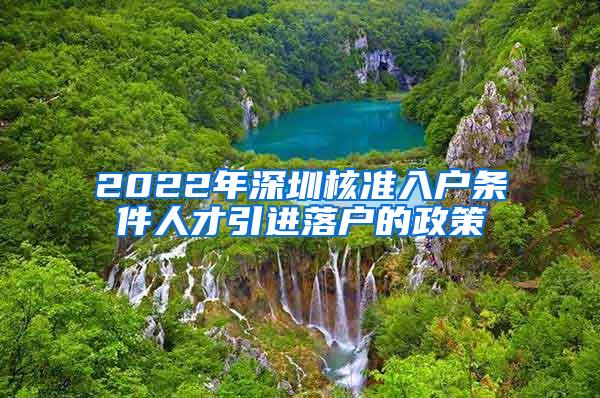 2022年深圳核准入户条件人才引进落户的政策